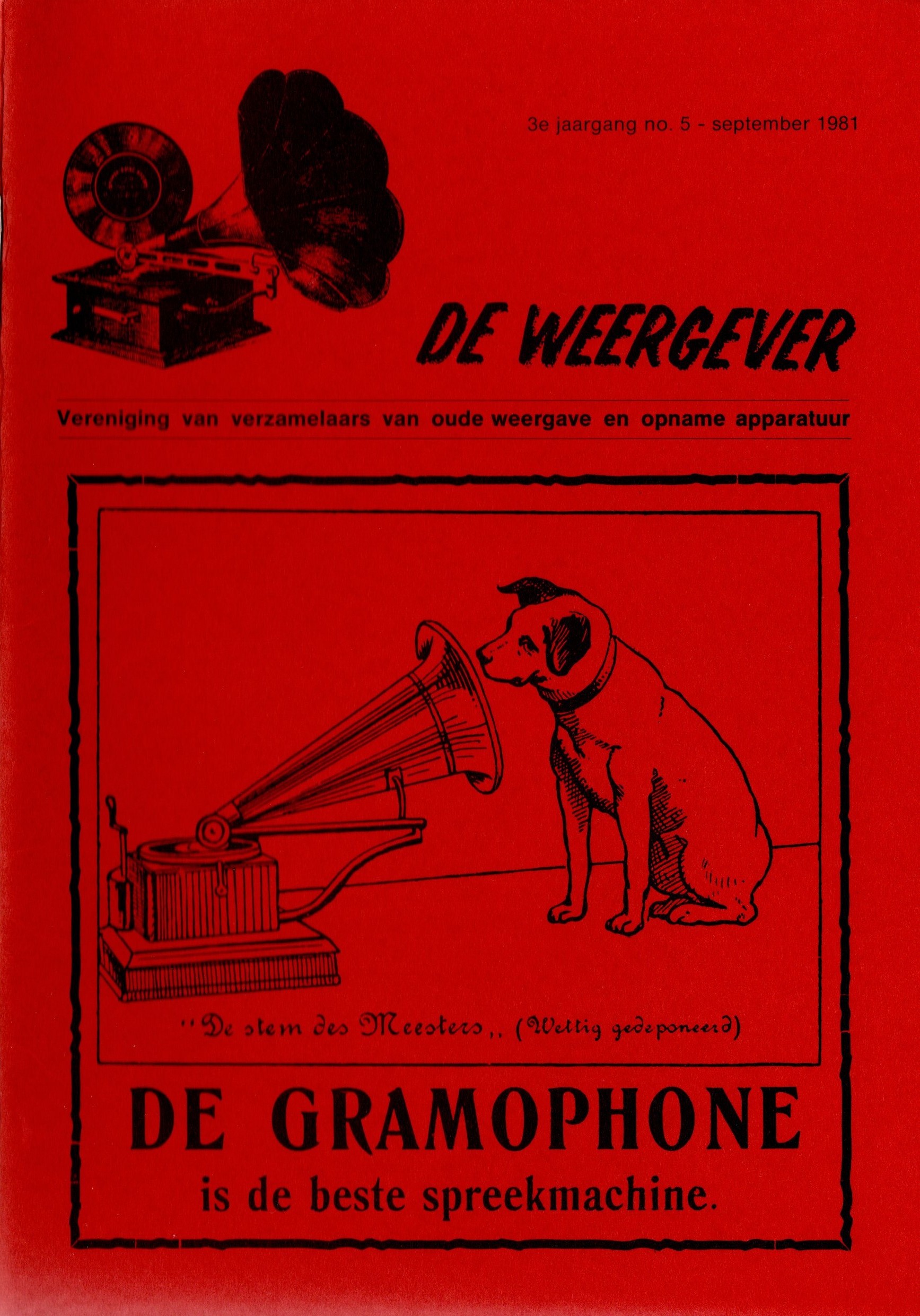 3e jaargang no. 5 - september 1981

DE WEERGEVER

Vereniging van verzamelaars van oude weergave en opname apparatuur

"De stem des Meesters,, (Wettig gedeponeerd)

DE GRAMOPHONE
is de beste spreekmachine.